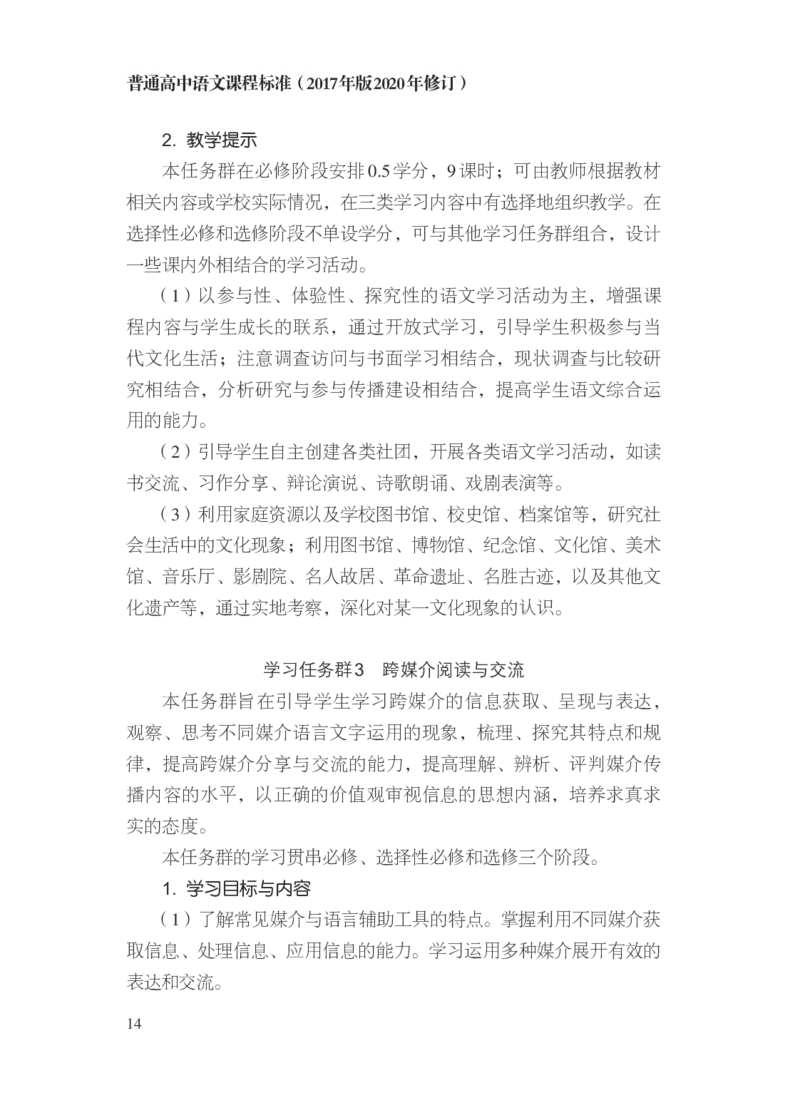 普通高中语文课程标准（2017年版2020年修订）

2. 教学提示

本任务群在必修阶段安排0.5学分，9课时；可由教师根据教材相关内容或学校实际情况，在三类学习内容中有选择地组织教学。在选择性必修和选修阶段不单设学分，可与其他学习任务群组合，设计一些课内外相结合的学习活动。

（1）以参与性、体验性、探究性的语文学习活动为主，增强课程内容与学生成长的联系，通过开放式学习，引导学生积极参与当代文化生活；注意调查访问与书面学习相结合，现状调查与比较研究相结合，分析研究与参与传播建设相结合，提高学生语文综合运用的能力。

（2）引导学生自主创建各类社团，开展各类语文学习活动，如读书交流、习作分享、辩论演说、诗歌朗诵、戏剧表演等。

（3）利用家庭资源以及学校图书馆、校史馆、档案馆等，研究社会生活中的文化现象；利用图书馆、博物馆、纪念馆、文化馆、美术馆、音乐厅、影剧院、名人故居、革命遗址、名胜古迹，以及其他文化遗产等，通过实地考察，深化对某一文化现象的认识。

学习任务群3　跨媒介阅读与交流

本任务群旨在引导学生学习跨媒介的信息获取、呈现与表达，观察、思考不同媒介语言文字运用的现象，梳理、探究其特点和规律，提高跨媒介分享与交流的能力，提高理解、辨析、评判媒介传播内容的水平，以正确的价值观审视信息的思想内涵，培养求真求实的态度。

本任务群的学习贯串必修、选择性必修和选修三个阶段。

1. 学习目标与内容

（1）了解常见媒介与语言辅助工具的特点。掌握利用不同媒介获取信息、处理信息、应用信息的能力。学习运用多种媒介展开有效的表达和交流。

14